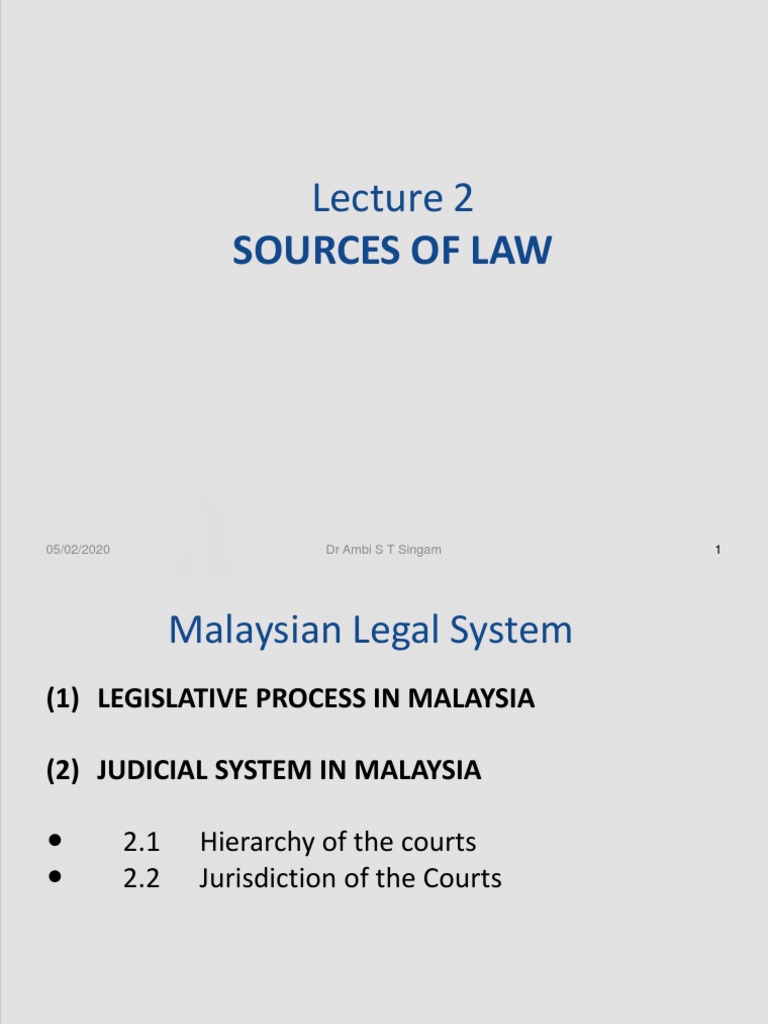 Lecture 2
SOURCES OF LAW

05/02/2020 Dr Ambi S T Singam 1

Malaysian Legal System

(1) LEGISLATIVE PROCESS IN MALAYSIA

(2) JUDICIAL SYSTEM IN MALAYSIA

• 2.1 Hierarchy of the courts
• 2.2 Jurisdiction of the Courts